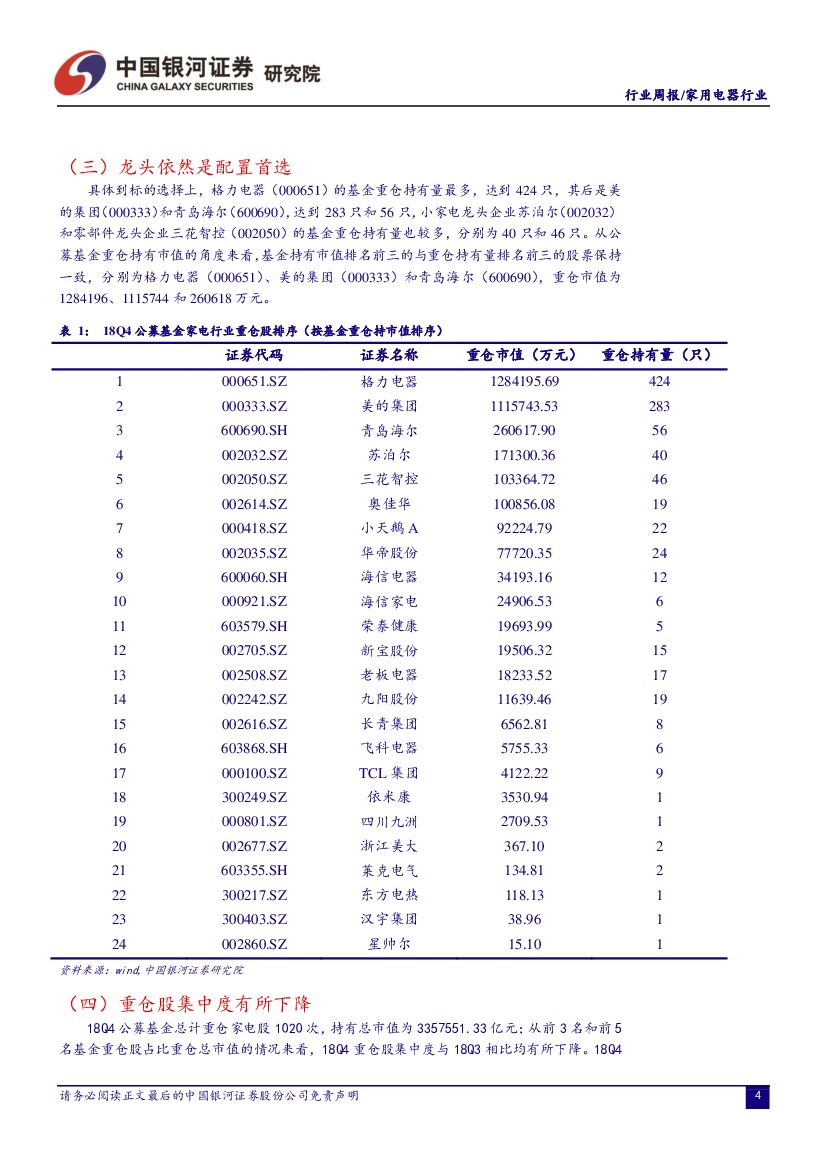 中国银河证券 研究院
CHINA GALAXY SECURITIES

行业周报/家用电器行业

（三）龙头依然是配置首选

具体到标的选择上，格力电器（000651）的基金重仓持有量最多，达到 424 只，其后是美的集团(000333)和青岛海尔(600690)，达到 283 只和 56 只，小家电龙头企业苏泊尔(002032)和零部件龙头企业三花智控（002050）的基金重仓持有量也较多，分别为 40 只和 46 只。从公募基金重仓持有市值的角度来看，基金持有市值排名前三的与重仓持有量排名前三的股票保持一致，分别为格力电器（000651）、美的集团（000333）和青岛海尔（600690），重仓市值为 1284196、1115744 和 260618 万元。

表 1： 18Q4 公募基金家电行业重仓股排序（按基金重仓持市值排序）

| | 证券代码 | 证券名称 | 重仓市值（万元） | 重仓持有量（只） |
|---|---|---|---|---|
| 1 | 000651.SZ | 格力电器 | 1284195.69 | 424 |
| 2 | 000333.SZ | 美的集团 | 1115743.53 | 283 |
| 3 | 600690.SH | 青岛海尔 | 260617.90 | 56 |
| 4 | 002032.SZ | 苏泊尔 | 171300.36 | 40 |
| 5 | 002050.SZ | 三花智控 | 103364.72 | 46 |
| 6 | 002614.SZ | 奥佳华 | 100856.08 | 19 |
| 7 | 000418.SZ | 小天鹅 A | 92224.79 | 22 |
| 8 | 002035.SZ | 华帝股份 | 77720.35 | 24 |
| 9 | 600060.SH | 海信电器 | 34193.16 | 12 |
| 10 | 000921.SZ | 海信家电 | 24906.53 | 6 |
| 11 | 603579.SH | 荣泰健康 | 19693.99 | 5 |
| 12 | 002705.SZ | 新宝股份 | 19506.32 | 15 |
| 13 | 002508.SZ | 老板电器 | 18233.52 | 17 |
| 14 | 002242.SZ | 九阳股份 | 11639.46 | 19 |
| 15 | 002616.SZ | 长青集团 | 6562.81 | 8 |
| 16 | 603868.SH | 飞科电器 | 5755.33 | 6 |
| 17 | 000100.SZ | TCL 集团 | 4122.22 | 9 |
| 18 | 300249.SZ | 依米康 | 3530.94 | 1 |
| 19 | 000801.SZ | 四川九洲 | 2709.53 | 1 |
| 20 | 002677.SZ | 浙江美大 | 367.10 | 2 |
| 21 | 603355.SH | 莱克电气 | 134.81 | 2 |
| 22 | 300217.SZ | 东方电热 | 118.13 | 1 |
| 23 | 300403.SZ | 汉宇集团 | 38.96 | 1 |
| 24 | 002860.SZ | 星帅尔 | 15.10 | 1 |

资料来源：wind,中国银河证券研究院

（四）重仓股集中度有所下降

18Q4 公募基金总计重仓家电股 1020 次，持有总市值为 3357551.33 亿元；从前 3 名和前 5 名基金重仓股占比重仓总市值的情况来看，18Q4 重仓股集中度与 18Q3 相比均有所下降。18Q4

请务必阅读正文最后的中国银河证券股份公司免责声明

4